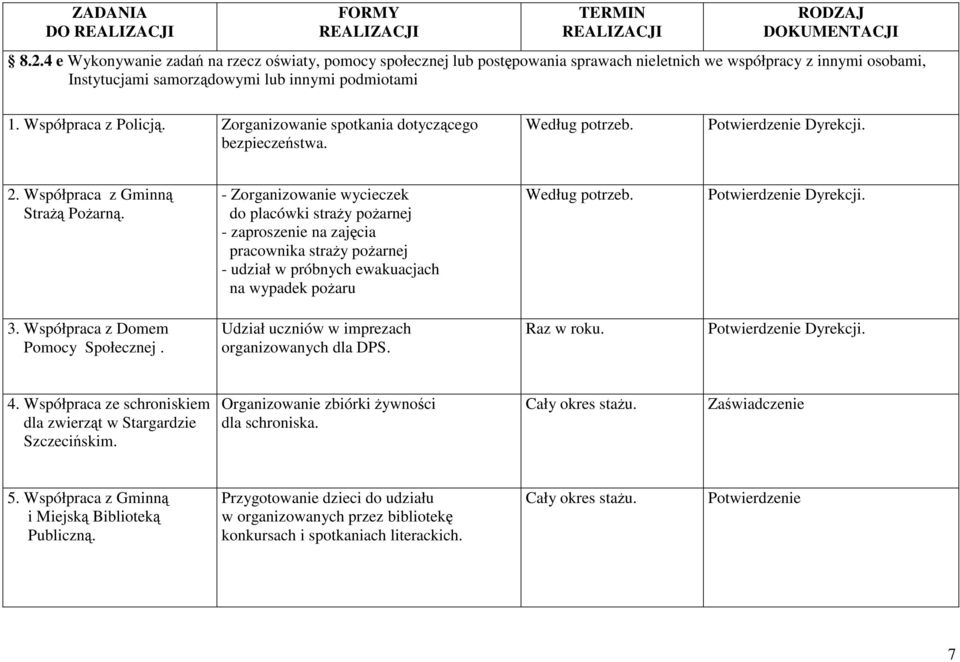 | ZADANIA DO REALIZACJI | FORMY REALIZACJI | TERMIN REALIZACJI | RODZAJ DOKUMENTACJI |
|---|---|---|---|
| **8.2.4 e** Wykonywanie zadań na rzecz oświaty, pomocy społecznej lub postępowania sprawach nieletnich we współpracy z innymi osobami, Instytucjami samorządowymi lub innymi podmiotami | | | |
| 1. Współpraca z Policją. | Zorganizowanie spotkania dotyczącego bezpieczeństwa. | Według potrzeb. | Potwierdzenie Dyrekcji. |
| 2. Współpraca z Gminną Strażą Pożarną. | - Zorganizowanie wycieczek do placówki straży pożarnej - zaproszenie na zajęcia pracownika straży pożarnej - udział w próbnych ewakuacjach na wypadek pożaru | Według potrzeb. | Potwierdzenie Dyrekcji. |
| 3. Współpraca z Domem Pomocy Społecznej . | Udział uczniów w imprezach organizowanych dla DPS. | Raz w roku. | Potwierdzenie Dyrekcji. |
| 4. Współpraca ze schroniskiem dla zwierząt w Stargardzie Szczecińskim. | Organizowanie zbiórki żywności dla schroniska. | Cały okres stażu. | Zaświadczenie |
| 5. Współpraca z Gminną i Miejską Biblioteką Publiczną. | Przygotowanie dzieci do udziału w organizowanych przez bibliotekę konkursach i spotkaniach literackich. | Cały okres stażu. | Potwierdzenie |

7